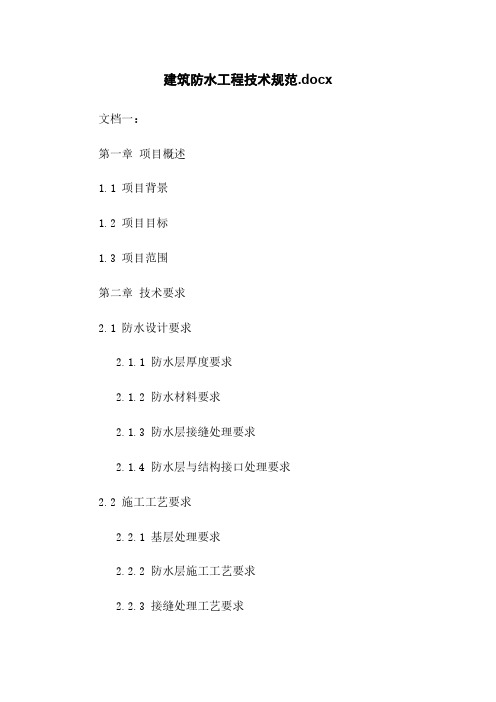 建筑防水工程技术规范.docx

文档一：

第一章 项目概述

1.1 项目背景

1.2 项目目标

1.3 项目范围

第二章 技术要求

2.1 防水设计要求

2.1.1 防水层厚度要求

2.1.2 防水材料要求

2.1.3 防水层接缝处理要求

2.1.4 防水层与结构接口处理要求

2.2 施工工艺要求

2.2.1 基层处理要求

2.2.2 防水层施工工艺要求

2.2.3 接缝处理工艺要求